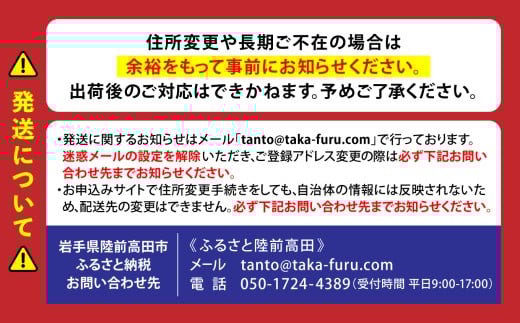 発送について

住所変更や長期ご不在の場合は
余裕をもって事前にお知らせください。
出荷後のご対応はできかねます。予めご了承ください。

・発送に関するお知らせはメール「tanto@taka-furu.com」で行っております。迷惑メールの設定を解除いただき、ご登録アドレス変更の際は必ず下記お問い合わせ先までお知らせください。
・お申込みサイトで住所変更手続きをしても、自治体の情報には反映されないため、配送先の変更はできません。必ず下記お問い合わせ先までお知らせください。

岩手県陸前高田市
ふるさと納税
お問い合わせ先

《ふるさと陸前高田》
メール　tanto@taka-furu.com
電　話　050-1724-4389（受付時間 平日9:00-17:00）